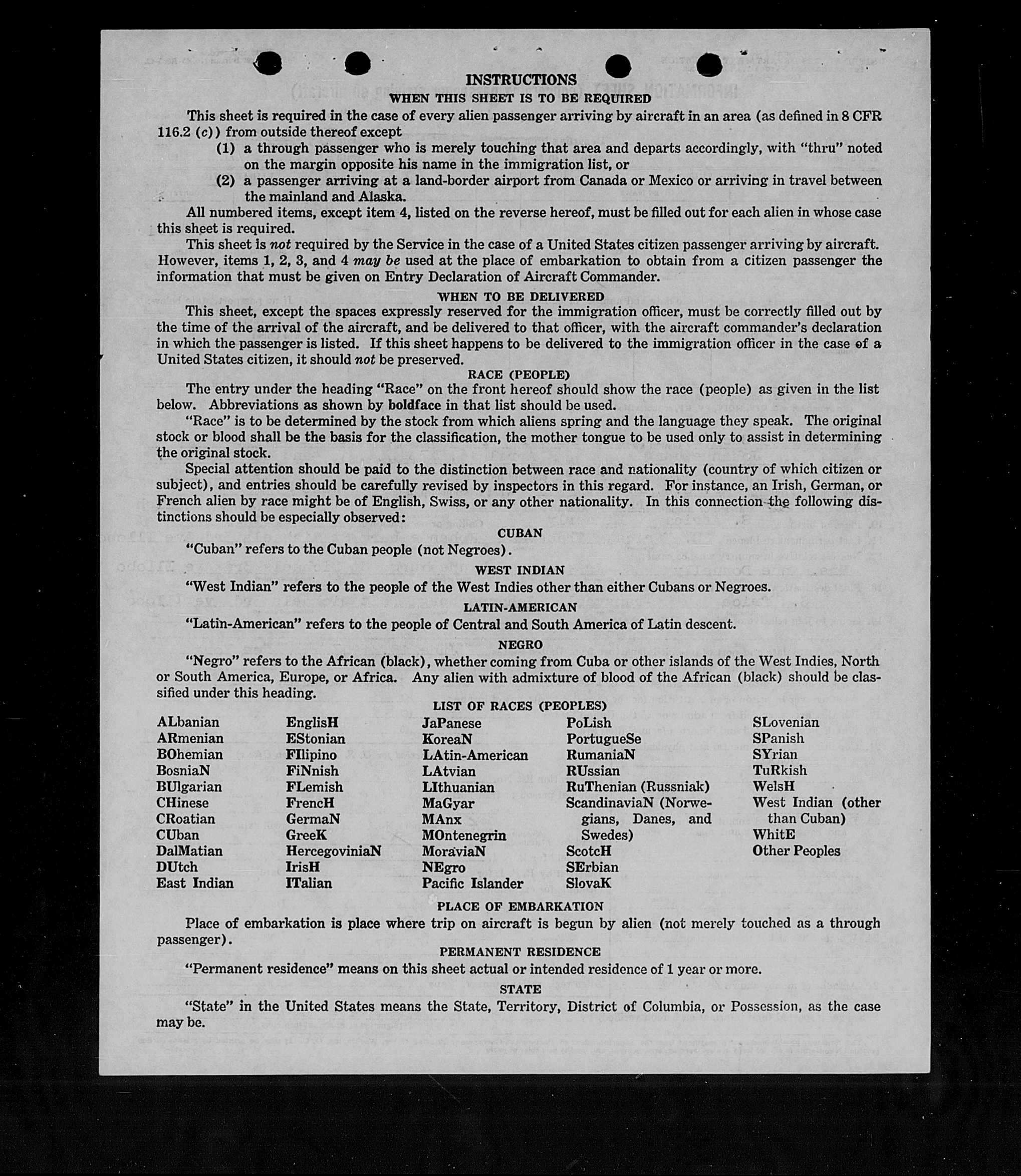 INSTRUCTIONS
WHEN THIS SHEET IS TO BE REQUIRED

This sheet is required in the case of every alien passenger arriving by aircraft in an area (as defined in 8 CFR 116.2 (c)) from outside thereof except
(1) a through passenger who is merely touching that area and departs accordingly, with "thru" noted on the margin opposite his name in the immigration list, or
(2) a passenger arriving at a land-border airport from Canada or Mexico or arriving in travel between the mainland and Alaska.

All numbered items, except item 4, listed on the reverse hereof, must be filled out for each alien in whose case this sheet is required.

This sheet is not required by the Service in the case of a United States citizen passenger arriving by aircraft. However, items 1, 2, 3, and 4 may be used at the place of embarkation to obtain from a citizen passenger the information that must be given on Entry Declaration of Aircraft Commander.

WHEN TO BE DELIVERED

This sheet, except the spaces expressly reserved for the immigration officer, must be correctly filled out by the time of the arrival of the aircraft, and be delivered to that officer, with the aircraft commander's declaration in which the passenger is listed. If this sheet happens to be delivered to the immigration officer in the case of a United States citizen, it should not be preserved.

RACE (PEOPLE)

The entry under the heading "Race" on the front hereof should show the race (people) as given in the list below. Abbreviations as shown by boldface in that list should be used.

"Race" is to be determined by the stock from which aliens spring and the language they speak. The original stock or blood shall be the basis for the classification, the mother tongue to be used only to assist in determining the original stock.

Special attention should be paid to the distinction between race and nationality (country of which citizen or subject), and entries should be carefully revised by inspectors in this regard. For instance, an Irish, German, or French alien by race might be of English, Swiss, or any other nationality. In this connection the following distinctions should be especially observed:

CUBAN
"Cuban" refers to the Cuban people (not Negroes).

WEST INDIAN
"West Indian" refers to the people of the West Indies other than either Cubans or Negroes.

LATIN-AMERICAN
"Latin-American" refers to the people of Central and South America of Latin descent.

NEGRO
"Negro" refers to the African (black), whether coming from Cuba or other islands of the West Indies, North or South America, Europe, or Africa. Any alien with admixture of blood of the African (black) should be classified under this heading.

LIST OF RACES (PEOPLES)

ALbanian
ARmenian
BOhemian
BosniaN
BUlgarian
CHinese
CRoatian
CUban
DalMatian
DUtch
East Indian

EnglisH
EStonian
FIlipino
FiNnish
FLemish
FrencH
GermaN
GreeK
HercegoviniaN
IrisH
ITalian

JaPanese
KoreaN
LAtin-American
LAtvian
LIthuanian
MaGyar
MAnx
MOntenegrin
MoraviaN
NEgro
Pacific Islander

PoLish
PortugueSe
RumaniaN
RUssian
RuThenian (Russniak)
ScandinaviaN (Norwegians, Danes, and Swedes)
ScotcH
SErbian
SlovaK

SLovenian
SPanish
SYrian
TuRkish
WelsH
West Indian (other than Cuban)
WhitE
Other Peoples

PLACE OF EMBARKATION
Place of embarkation is place where trip on aircraft is begun by alien (not merely touched as a through passenger).

PERMANENT RESIDENCE
"Permanent residence" means on this sheet actual or intended residence of 1 year or more.

STATE
"State" in the United States means the State, Territory, District of Columbia, or Possession, as the case may be.